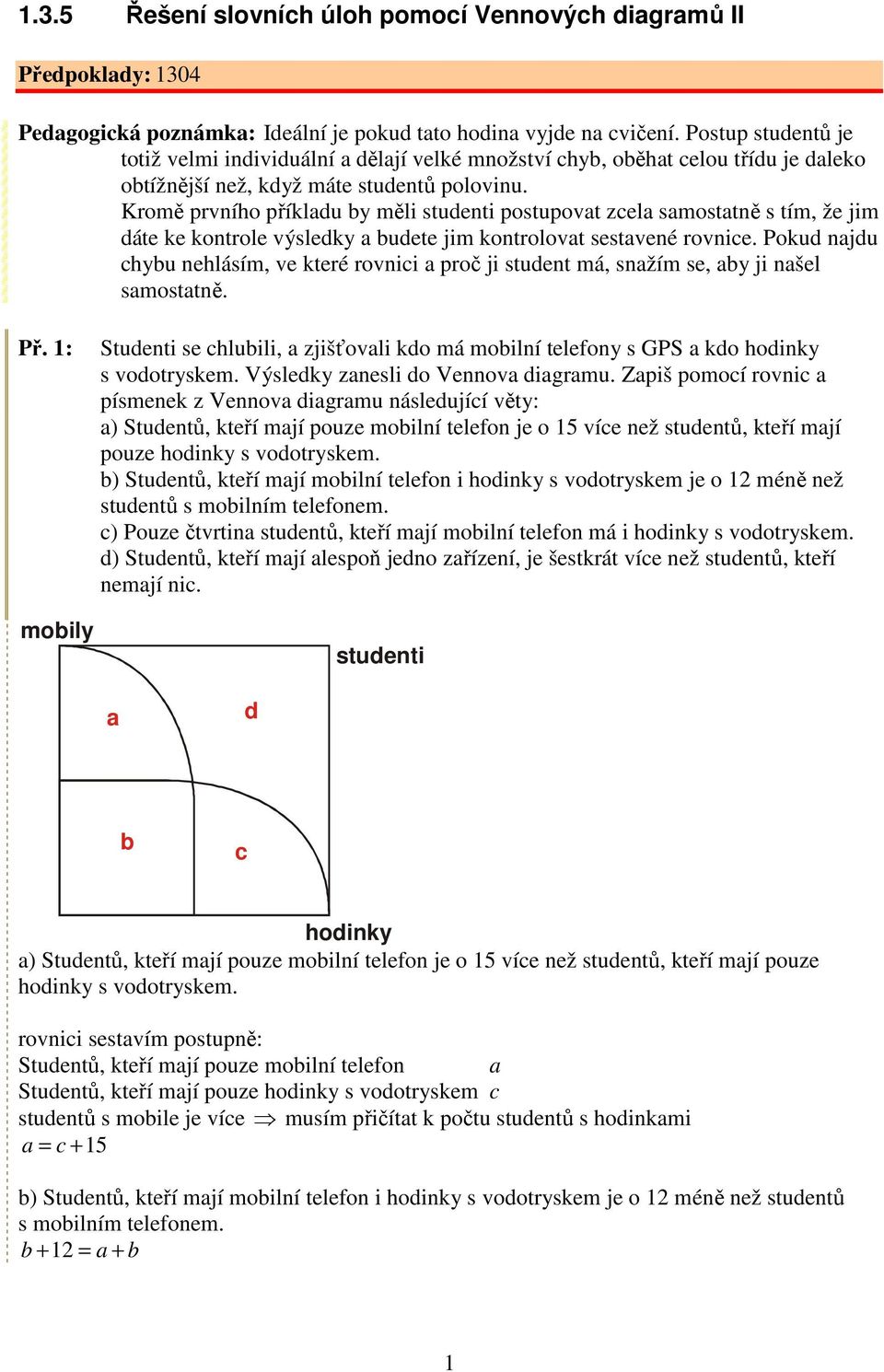 1.3.5 Řešení slovních úloh pomocí Vennových diagramů II

Předpoklady: 1304

Pedagogická poznámka: Ideální je pokud tato hodina vyjde na cvičení. Postup studentů je totiž velmi individuální a dělají velké množství chyb, oběhat celou třídu je daleko obtížnější než, když máte studentů polovinu.
Kromě prvního příkladu by měli studenti postupovat zcela samostatně s tím, že jim dáte ke kontrole výsledky a budete jim kontrolovat sestavené rovnice. Pokud najdu chybu nehlásím, ve které rovnici a proč ji student má, snažím se, aby ji našel samostatně.

Př. 1: Studenti se chlubili, a zjišťovali kdo má mobilní telefony s GPS a kdo hodinky s vodotryskem. Výsledky zanesli do Vennova diagramu. Zapiš pomocí rovnic a písmenek z Vennova diagramu následující věty:
a) Studentů, kteří mají pouze mobilní telefon je o 15 více než studentů, kteří mají pouze hodinky s vodotryskem.
b) Studentů, kteří mají mobilní telefon i hodinky s vodotryskem je o 12 méně než studentů s mobilním telefonem.
c) Pouze čtvrtina studentů, kteří mají mobilní telefon má i hodinky s vodotryskem.
d) Studentů, kteří mají alespoň jedno zařízení, je šestkrát více než studentů, kteří nemají nic.

mobily
studenti
a
d
b
c
hodinky

a) Studentů, kteří mají pouze mobilní telefon je o 15 více než studentů, kteří mají pouze hodinky s vodotryskem.

rovnici sestavím postupně:
Studentů, kteří mají pouze mobilní telefon $a$
Studentů, kteří mají pouze hodinky s vodotryskem $c$
studentů s mobile je více $\Rightarrow$ musím přičítat k počtu studentů s hodinkami
$a = c + 15$

b) Studentů, kteří mají mobilní telefon i hodinky s vodotryskem je o 12 méně než studentů s mobilním telefonem.
$b + 12 = a + b$

1